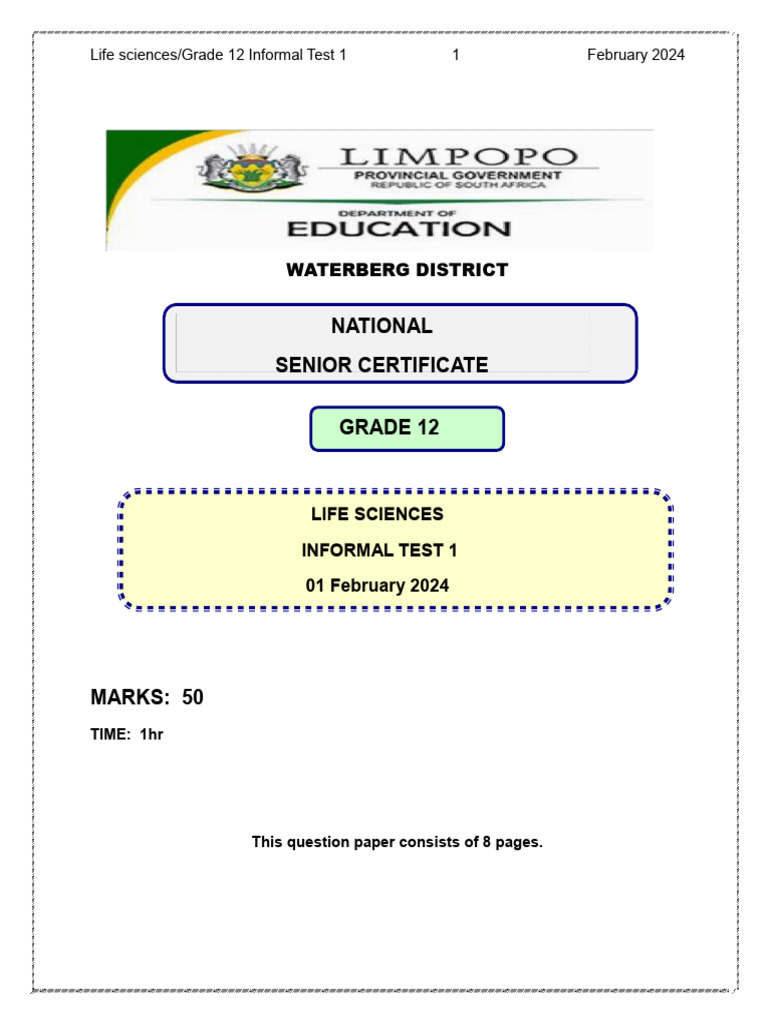 Life sciences/Grade 12 Informal Test 1 1 February 2024

LIMPOPO
PROVINCIAL GOVERNMENT
REPUBLIC OF SOUTH AFRICA
DEPARTMENT OF
EDUCATION

WATERBERG DISTRICT

NATIONAL
SENIOR CERTIFICATE

GRADE 12

LIFE SCIENCES
INFORMAL TEST 1
01 February 2024

MARKS: 50

TIME: 1hr

This question paper consists of 8 pages.